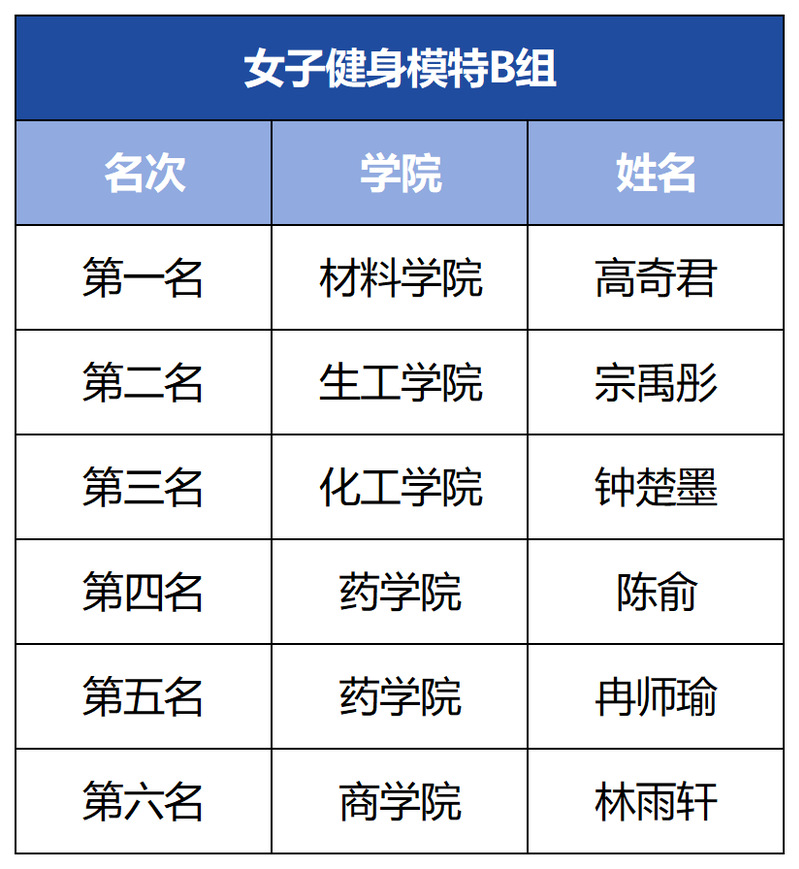 | 女子健身模特B组 | | |
|---|---|---|
| 名次 | 学院 | 姓名 |
| 第一名 | 材料学院 | 高奇君 |
| 第二名 | 生工学院 | 宗禹彤 |
| 第三名 | 化工学院 | 钟楚墨 |
| 第四名 | 药学院 | 陈俞 |
| 第五名 | 药学院 | 冉师瑜 |
| 第六名 | 商学院 | 林雨轩 |